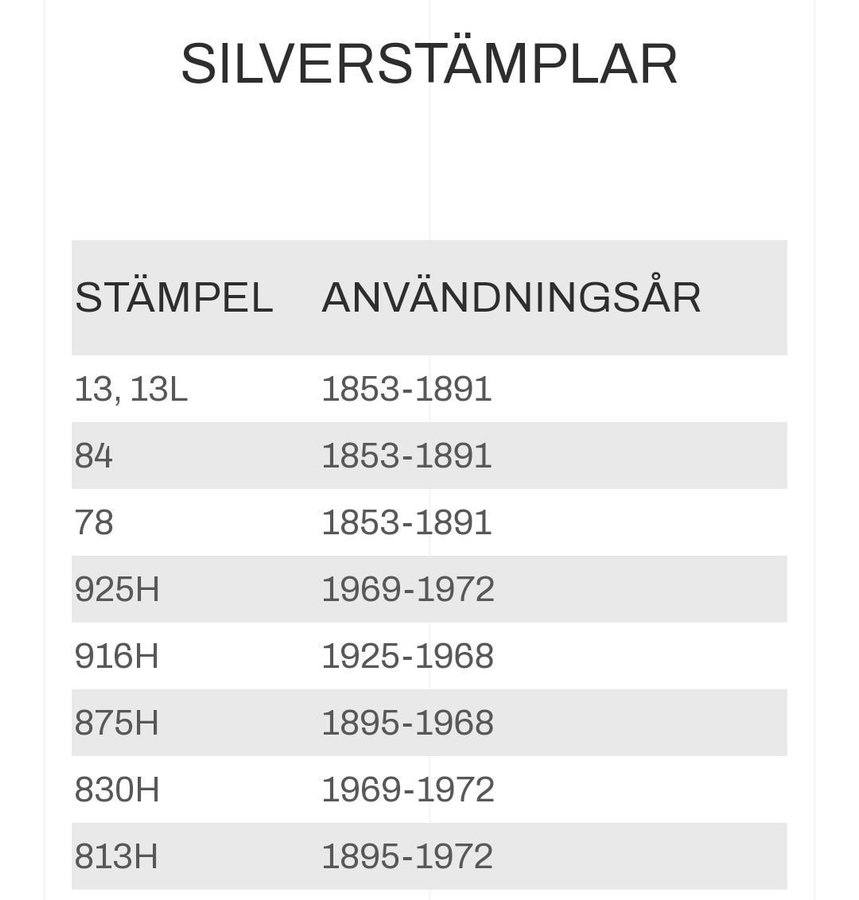 SILVERSTÄMPLAR

| STÄMPEL | ANVÄNDNINGSÅR |
|---|---|
| 13, 13L | 1853-1891 |
| 84 | 1853-1891 |
| 78 | 1853-1891 |
| 925H | 1969-1972 |
| 916H | 1925-1968 |
| 875H | 1895-1968 |
| 830H | 1969-1972 |
| 813H | 1895-1972 |